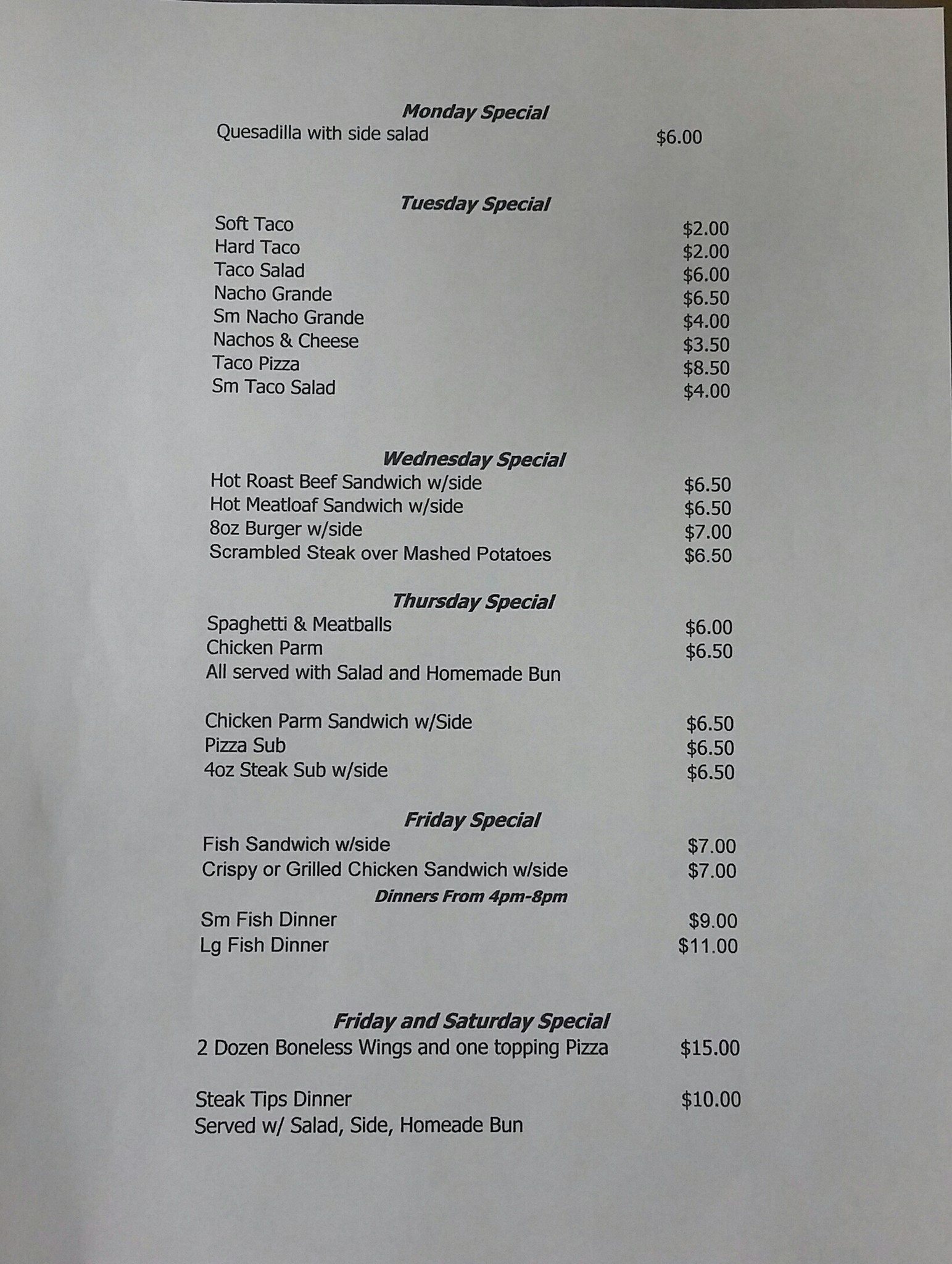 Monday Special
Quesadilla with side salad $6.00

Tuesday Special
Soft Taco $2.00
Hard Taco $2.00
Taco Salad $6.00
Nacho Grande $6.50
Sm Nacho Grande $4.00
Nachos & Cheese $3.50
Taco Pizza $8.50
Sm Taco Salad $4.00

Wednesday Special
Hot Roast Beef Sandwich w/side $6.50
Hot Meatloaf Sandwich w/side $6.50
8oz Burger w/side $7.00
Scrambled Steak over Mashed Potatoes $6.50

Thursday Special
Spaghetti & Meatballs $6.00
Chicken Parm $6.50
All served with Salad and Homemade Bun

Chicken Parm Sandwich w/Side $6.50
Pizza Sub $6.50
4oz Steak Sub w/side $6.50

Friday Special
Fish Sandwich w/side $7.00
Crispy or Grilled Chicken Sandwich w/side $7.00
Dinners From 4pm-8pm
Sm Fish Dinner $9.00
Lg Fish Dinner $11.00

Friday and Saturday Special
2 Dozen Boneless Wings and one topping Pizza $15.00

Steak Tips Dinner $10.00
Served w/ Salad, Side, Homeade Bun